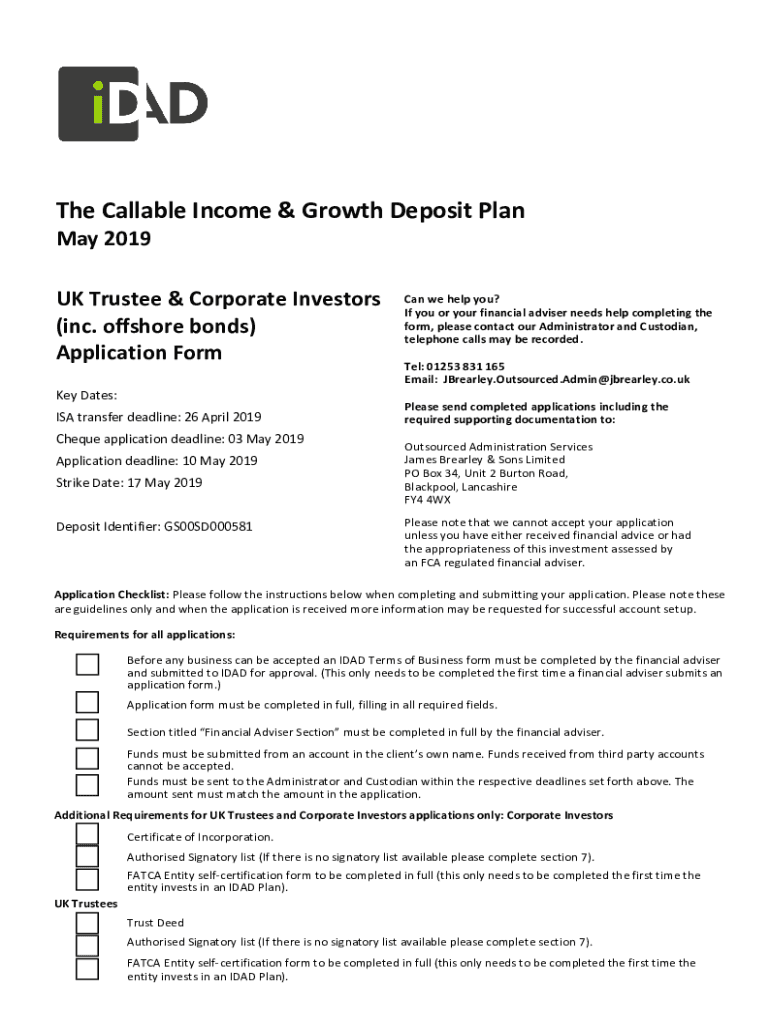 iDAD

The Callable Income & Growth Deposit Plan
May 2019

UK Trustee & Corporate Investors (inc. offshore bonds) Application Form

Key Dates:

ISA transfer deadline: 26 April 2019

Cheque application deadline: 03 May 2019

Application deadline: 10 May 2019

Strike Date: 17 May 2019

Deposit Identifier: GS00SD000581

Can we help you?
If you or your financial adviser needs help completing the form, please contact our Administrator and Custodian, telephone calls may be recorded.

Tel: 01253 831 165
Email: JBrearley.Outsourced.Admin@jbrearley.co.uk

Please send completed applications including the required supporting documentation to:

Outsourced Administration Services
James Brearley & Sons Limited
PO Box 34, Unit 2 Burton Road,
Blackpool, Lancashire
FY4 4WX

Please note that we cannot accept your application unless you have either received financial advice or had the appropriateness of this investment assessed by an FCA regulated financial adviser.

Application Checklist: Please follow the instructions below when completing and submitting your application. Please note these are guidelines only and when the application is received more information may be requested for successful account setup.

Requirements for all applications:

Before any business can be accepted an IDAD Terms of Business form must be completed by the financial adviser and submitted to IDAD for approval. (This only needs to be completed the first time a financial adviser submits an application form.)

Application form must be completed in full, filling in all required fields.

Section titled "Financial Adviser Section" must be completed in full by the financial adviser.

Funds must be submitted from an account in the client's own name. Funds received from third party accounts cannot be accepted.

Funds must be sent to the Administrator and Custodian within the respective deadlines set forth above. The amount sent must match the amount in the application.

Additional Requirements for UK Trustees and Corporate Investors applications only: Corporate Investors

Certificate of Incorporation.

Authorised Signatory list (If there is no signatory list available please complete section 7).

FATCA Entity self-certification form to be completed in full (this only needs to be completed the first time the entity invests in an IDAD Plan).

UK Trustees

Trust Deed

Authorised Signatory list (If there is no signatory list available please complete section 7).

FATCA Entity self-certification form to be completed in full (this only needs to be completed the first time the entity invests in an IDAD Plan).